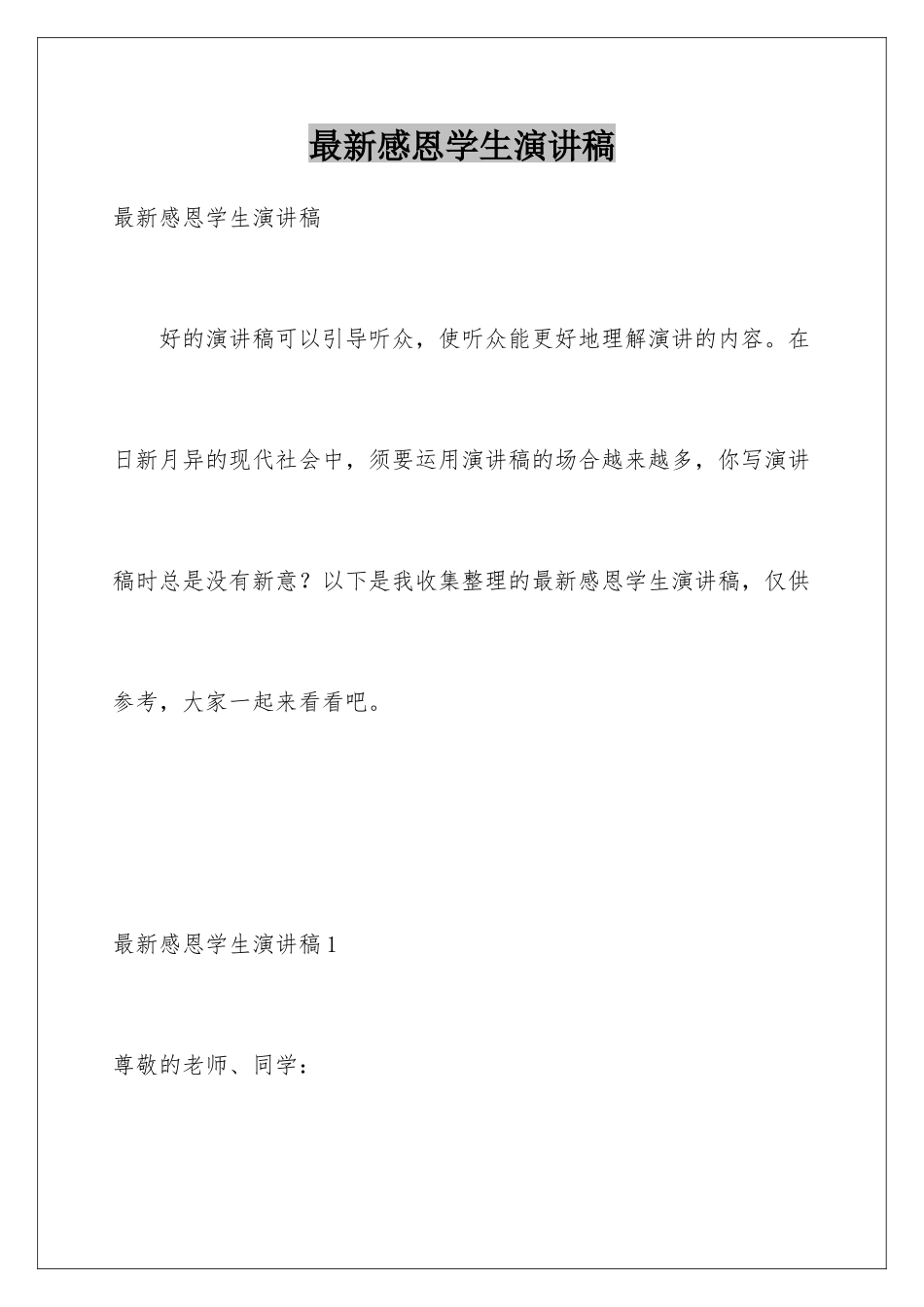 最新感恩学生演讲稿

最新感恩学生演讲稿

好的演讲稿可以引导听众，使听众能更好地理解演讲的内容。在日新月异的现代社会中，须要运用演讲稿的场合越来越多，你写演讲稿时总是没有新意？以下是我收集整理的最新感恩学生演讲稿，仅供参考，大家一起来看看吧。

最新感恩学生演讲稿1

尊敬的老师、同学：